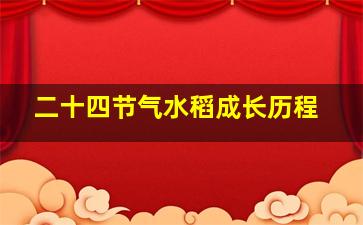 二十四节气水稻成长历程